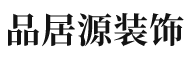 品居源装饰